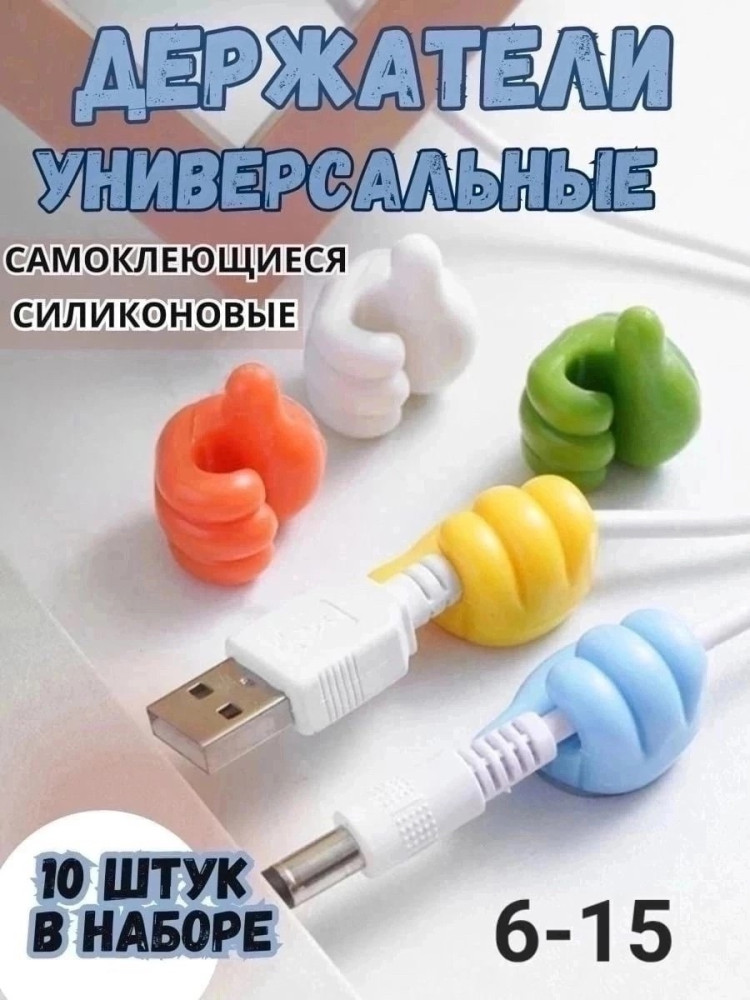 ДЕРЖАТЕЛИ
УНИВЕРСАЛЬНЫЕ

САМОКЛЕЮЩИЕСЯ
СИЛИКОНОВЫЕ

10 ШТУК
В НАБОРЕ

6-15